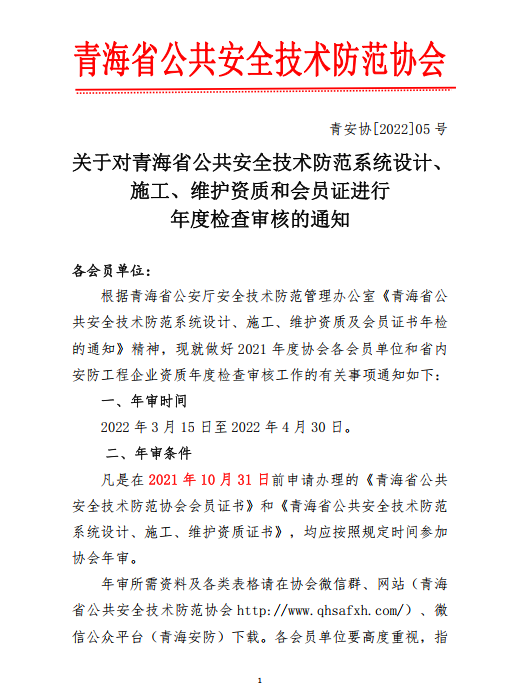 青海省公共安全技术防范协会

青安协[2022]05 号

关于对青海省公共安全技术防范系统设计、施工、维护资质和会员证进行年度检查审核的通知

各会员单位：

根据青海省公安厅安全技术防范管理办公室《青海省公共安全技术防范系统设计、施工、维护资质及会员证书年检的通知》精神，现就做好 2021 年度协会各会员单位和省内安防工程企业资质年度检查审核工作的有关事项通知如下：

一、年审时间

2022 年 3 月 15 日至 2022 年 4 月 30 日。

二、年审条件

凡是在 2021 年 10 月 31 日前申请办理的《青海省公共安全技术防范协会会员证书》和《青海省公共安全技术防范系统设计、施工、维护资质证书》，均应按照规定时间参加协会年审。

年审所需资料及各类表格请在协会微信群、网站（青海省公共安全技术防范协会 http://www.qhsafxh.com/）、微信公众平台（青海安防）下载。各会员单位要高度重视，指

1